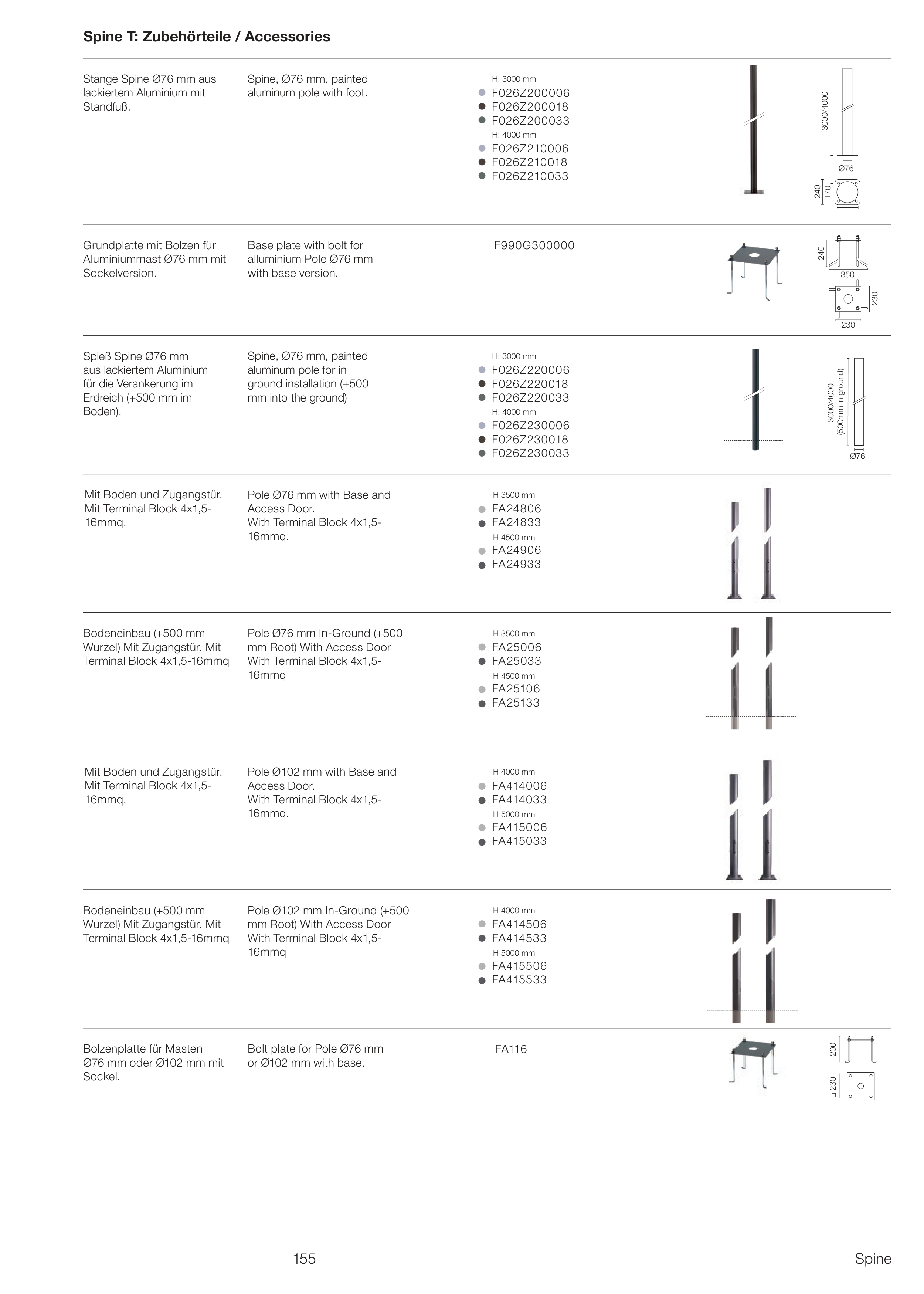 Spine T: Zubehörteile / Accessories

Stange Spine Ø76 mm aus lackiertem Aluminium mit Standfuß.

Spine, Ø76 mm, painted aluminum pole with foot.

H: 3000 mm
F026Z200006
F026Z200018
F026Z200033
H: 4000 mm
F026Z210006
F026Z210018
F026Z210033

3000/4000
Ø76
240
170

Grundplatte mit Bolzen für Aluminiummast Ø76 mm mit Sockelversion.

Base plate with bolt for alluminium Pole Ø76 mm with base version.

F990G300000

240
350
230
230

Spieß Spine Ø76 mm aus lackiertem Aluminium für die Verankerung im Erdreich (+500 mm im Boden).

Spine, Ø76 mm, painted aluminum pole for in ground installation (+500 mm into the ground)

H: 3000 mm
F026Z220006
F026Z220018
F026Z220033
H: 4000 mm
F026Z230006
F026Z230018
F026Z230033

3000/4000
(500mm in ground)
Ø76

Mit Boden und Zugangstür. Mit Terminal Block 4x1,5-16mmq.

Pole Ø76 mm with Base and Access Door. With Terminal Block 4x1,5-16mmq.

H 3500 mm
FA24806
FA24833
H 4500 mm
FA24906
FA24933

Bodeneinbau (+500 mm Wurzel) Mit Zugangstür. Mit Terminal Block 4x1,5-16mmq

Pole Ø76 mm In-Ground (+500 mm Root) With Access Door With Terminal Block 4x1,5-16mmq

H 3500 mm
FA25006
FA25033
H 4500 mm
FA25106
FA25133

Mit Boden und Zugangstür. Mit Terminal Block 4x1,5-16mmq.

Pole Ø102 mm with Base and Access Door. With Terminal Block 4x1,5-16mmq.

H 4000 mm
FA414006
FA414033
H 5000 mm
FA415006
FA415033

Bodeneinbau (+500 mm Wurzel) Mit Zugangstür. Mit Terminal Block 4x1,5-16mmq

Pole Ø102 mm In-Ground (+500 mm Root) With Access Door With Terminal Block 4x1,5-16mmq

H 4000 mm
FA414506
FA414533
H 5000 mm
FA415506
FA415533

Bolzenplatte für Masten Ø76 mm oder Ø102 mm mit Sockel.

Bolt plate for Pole Ø76 mm or Ø102 mm with base.

FA116

200
□ 230

155

Spine